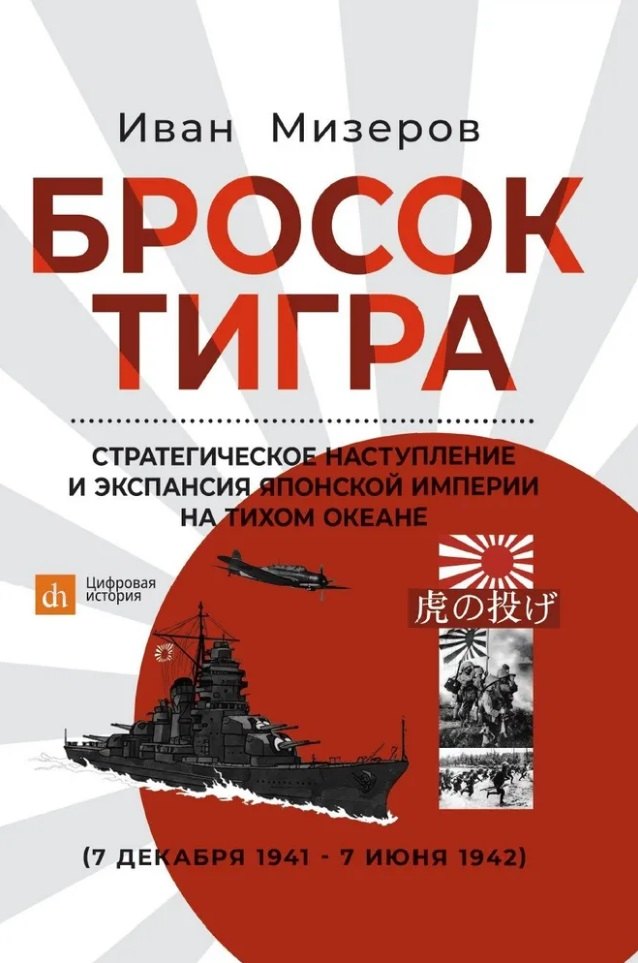 Иван Мизеров

БРОСОК ТИГРА

СТРАТЕГИЧЕСКОЕ НАСТУПЛЕНИЕ И ЭКСПАНСИЯ ЯПОНСКОЙ ИМПЕРИИ НА ТИХОМ ОКЕАНЕ

dh Цифровая история

虎の投げ

(7 ДЕКАБРЯ 1941 - 7 ИЮНЯ 1942)